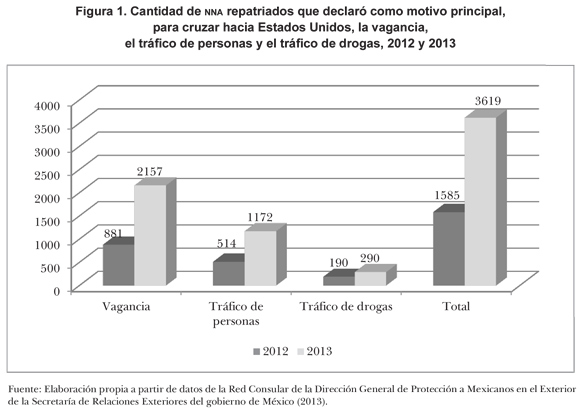 Figura 1. Cantidad de NNA repatriados que declaró como motivo principal, para cruzar hacia Estados Unidos, la vagancia, el tráfico de personas y el tráfico de drogas, 2012 y 2013

4000
3500
3000
2500
2000
1500
1000
500
0

881
2157
514
1172
190
290
1585
3619

Vagancia
Tráfico de personas
Tráfico de drogas
Total

2012
2013

Fuente: Elaboración propia a partir de datos de la Red Consular de la Dirección General de Protección a Mexicanos en el Exterior de la Secretaría de Relaciones Exteriores del gobierno de México (2013).